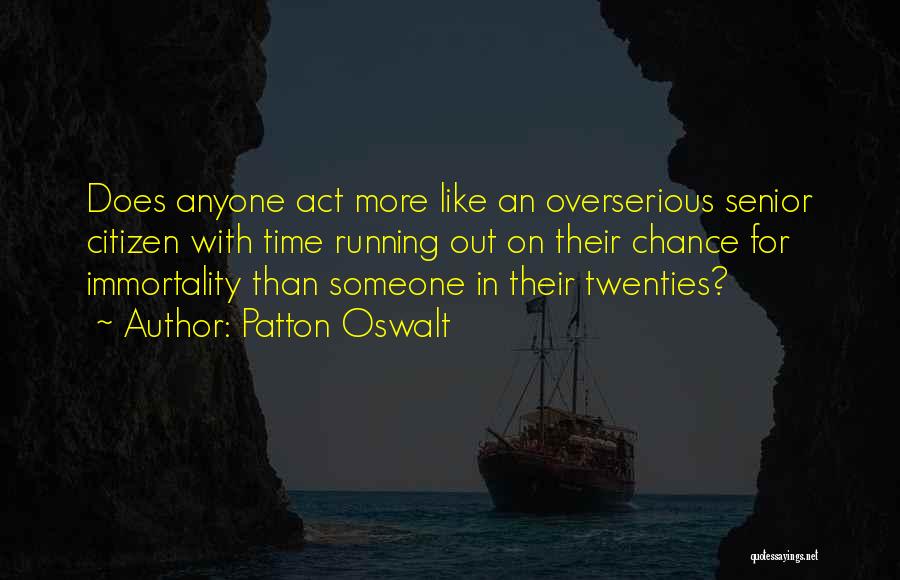 Does anyone act more like an overserious senior citizen with time running out on their chance for immortality than someone in their twenties?
~ Author: Patton Oswalt

quotessayings.net